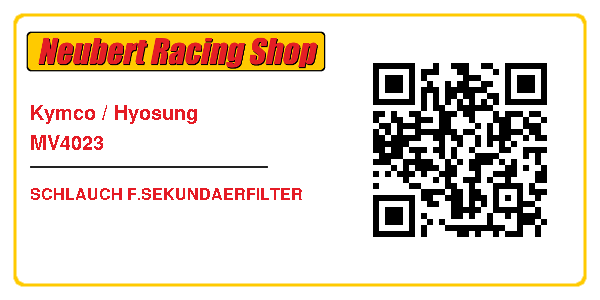 Neubert Racing Shop

Kymco / Hyosung
MV4023

SCHLAUCH F.SEKUNDAERFILTER